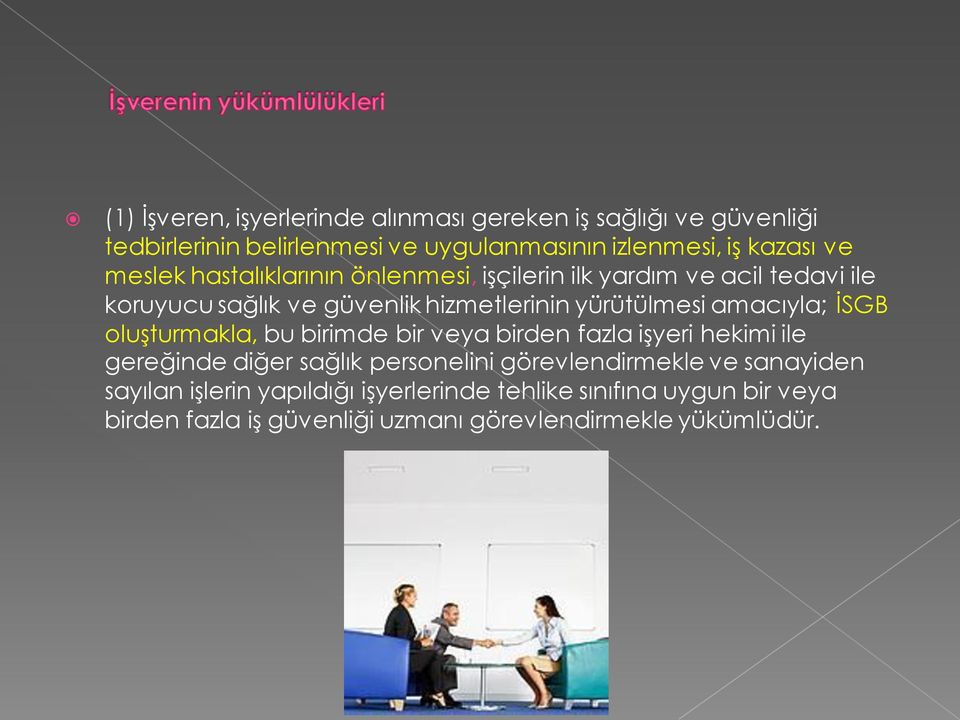 İşverenin yükümlülükleri

(1) İşveren, işyerlerinde alınması gereken iş sağlığı ve güvenliği tedbirlerinin belirlenmesi ve uygulanmasının izlenmesi, iş kazası ve meslek hastalıklarının önlenmesi, işçilerin ilk yardım ve acil tedavi ile koruyucu sağlık ve güvenlik hizmetlerinin yürütülmesi amacıyla; İSGB oluşturmakla, bu birimde bir veya birden fazla işyeri hekimi ile gereğinde diğer sağlık personelini görevlendirmekle ve sanayiden sayılan işlerin yapıldığı işyerlerinde tehlike sınıfına uygun bir veya birden fazla iş güvenliği uzmanı görevlendirmekle yükümlüdür.